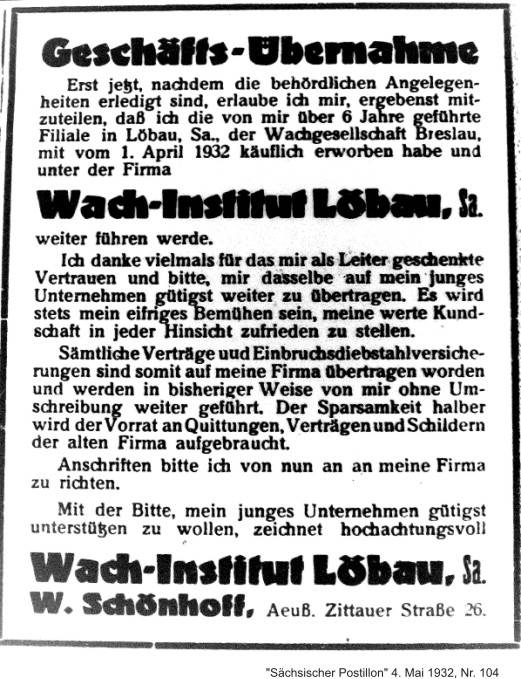 Geschäfts-Übernahme

Erst jetzt, nachdem die behördlichen Angelegenheiten erledigt sind, erlaube ich mir, ergebenst mitzuteilen, daß ich die von mir über 6 Jahre geführte Filiale in Löbau, Sa., der Wachgesellschaft Breslau, mit vom 1. April 1932 käuflich erworben habe und unter der Firma

Wach-Institut Löbau, Sa.

weiter führen werde.

Ich danke vielmals für das mir als Leiter geschenkte Vertrauen und bitte, mir dasselbe auf mein junges Unternehmen gütigst weiter zu übertragen. Es wird stets mein eifriges Bemühen sein, meine werte Kundschaft in jeder Hinsicht zufrieden zu stellen.

Sämtliche Verträge uud Einbruchsdiebstahlversicherungen sind somit auf meine Firma übertragen worden und werden in bisheriger Weise von mir ohne Umschreibung weiter geführt. Der Sparsamkeit halber wird der Vorrat an Quittungen, Verträgen und Schildern der alten Firma aufgebraucht.

Anschriften bitte ich von nun an an meine Firma zu richten.

Mit der Bitte, mein junges Unternehmen gütigst unterstützen zu wollen, zeichnet hochachtungsvoll

Wach-Institut Löbau, Sa.
W. Schönhoff, Aeuß. Zittauer Straße 26.

"Sächsischer Postillon" 4. Mai 1932, Nr. 104